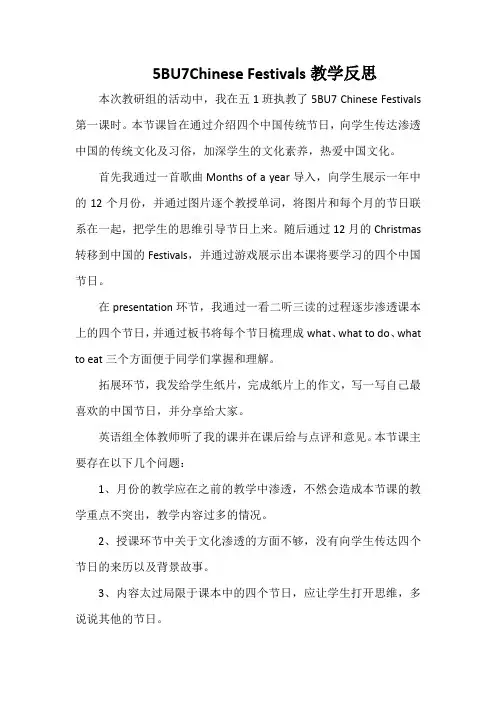 5BU7Chinese Festivals 教学反思

本次教研组的活动中，我在五 1 班执教了 5BU7 Chinese Festivals 第一课时。本节课旨在通过介绍四个中国传统节日，向学生传达渗透中国的传统文化及习俗，加深学生的文化素养，热爱中国文化。

首先我通过一首歌曲 Months of a year 导入，向学生展示一年中的 12 个月份，并通过图片逐个教授单词，将图片和每个月的节日联系在一起，把学生的思维引导节日上来。随后通过 12 月的 Christmas 转移到中国的 Festivals，并通过游戏展示出本课将要学习的四个中国节日。

在 presentation 环节，我通过一看二听三读的过程逐步渗透课本上的四个节日，并通过板书将每个节日梳理成 what、what to do、what to eat 三个方面便于同学们掌握和理解。

拓展环节，我发给学生纸片，完成纸片上的作文，写一写自己最喜欢的中国节日，并分享给大家。

英语组全体教师听了我的课并在课后给与点评和意见。本节课主要存在以下几个问题：

1、月份的教学应在之前的教学中渗透，不然会造成本节课的教学重点不突出，教学内容过多的情况。

2、授课环节中关于文化渗透的方面不够，没有向学生传达四个节日的来历以及背景故事。

3、内容太过局限于课本中的四个节日，应让学生打开思维，多说说其他的节日。